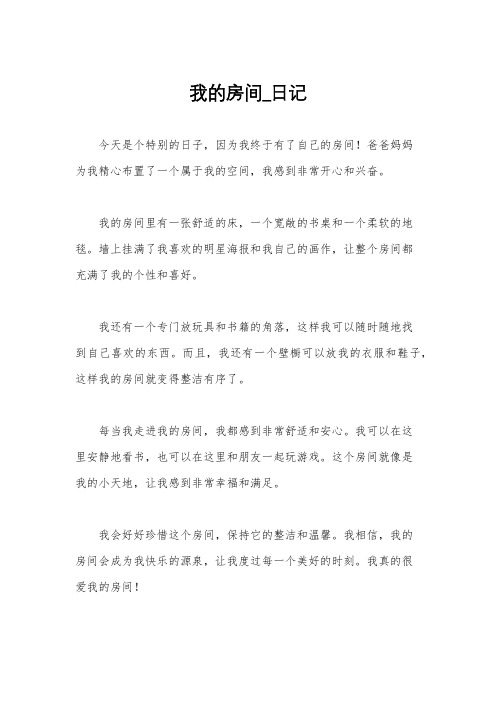 我的房间_日记

今天是个特别的日子，因为我终于有了自己的房间！爸爸妈妈为我精心布置了一个属于我的空间，我感到非常开心和兴奋。

我的房间里有一张舒适的床，一个宽敞的书桌和一个柔软的地毯。墙上挂满了我喜欢的明星海报和我自己的画作，让整个房间都充满了我的个性和喜好。

我还有一个专门放玩具和书籍的角落，这样我可以随时随地找到自己喜欢的东西。而且，我还有一个壁橱可以放我的衣服和鞋子，这样我的房间就变得整洁有序了。

每当我走进我的房间，我都感到非常舒适和安心。我可以在这里安静地看书，也可以在这里和朋友一起玩游戏。这个房间就像是我的小天地，让我感到非常幸福和满足。

我会好好珍惜这个房间，保持它的整洁和温馨。我相信，我的房间会成为我快乐的源泉，让我度过每一个美好的时刻。我真的很爱我的房间！